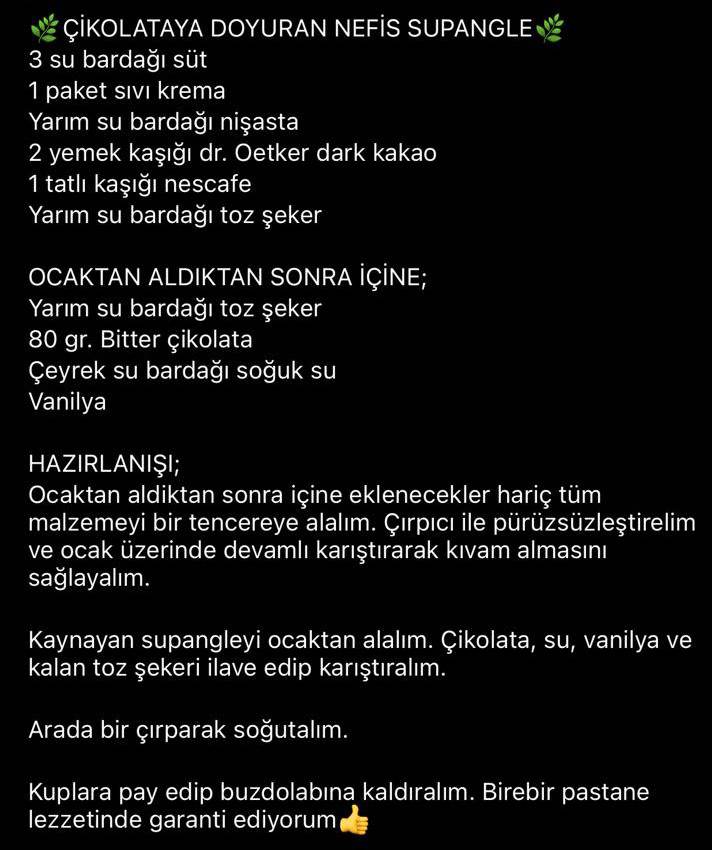 🌿ÇİKOLATAYA DOYURAN NEFİS SUPANGLE🌿
3 su bardağı süt
1 paket sıvı krema
Yarım su bardağı nişasta
2 yemek kaşığı dr. Oetker dark kakao
1 tatlı kaşığı nescafe
Yarım su bardağı toz şeker

OCAKTAN ALDIKTAN SONRA İÇİNE;
Yarım su bardağı toz şeker
80 gr. Bitter çikolata
Çeyrek su bardağı soğuk su
Vanilya

HAZIRLANIŞI;
Ocaktan aldiktan sonra içine eklenecekler hariç tüm malzemeyi bir tencereye alalım. Çırpıcı ile pürüzsüzleştirelim ve ocak üzerinde devamlı karıştırarak kıvam almasını sağlayalım.

Kaynayan supangleyi ocaktan alalım. Çikolata, su, vanilya ve kalan toz şekeri ilave edip karıştıralım.

Arada bir çırparak soğutalım.

Kuplara pay edip buzdolabına kaldıralım. Birebir pastane lezzetinde garanti ediyorum👍